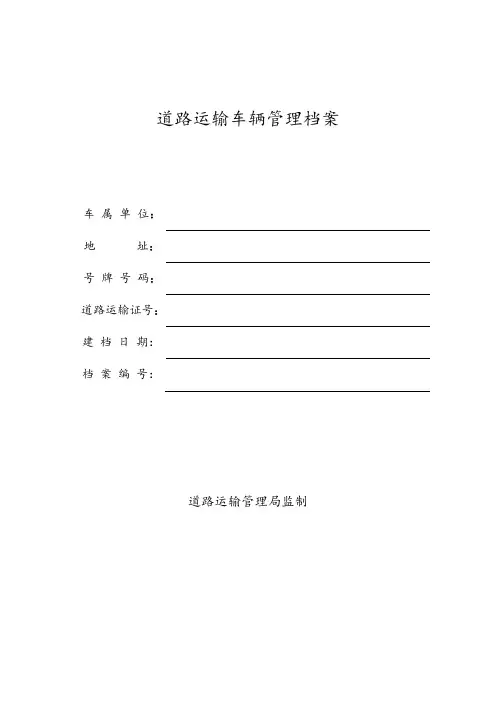 道路运输车辆管理档案

车属单位：

地　　址：

号牌号码：

道路运输证号：

建档日期：

档案编号：

道路运输管理局监制